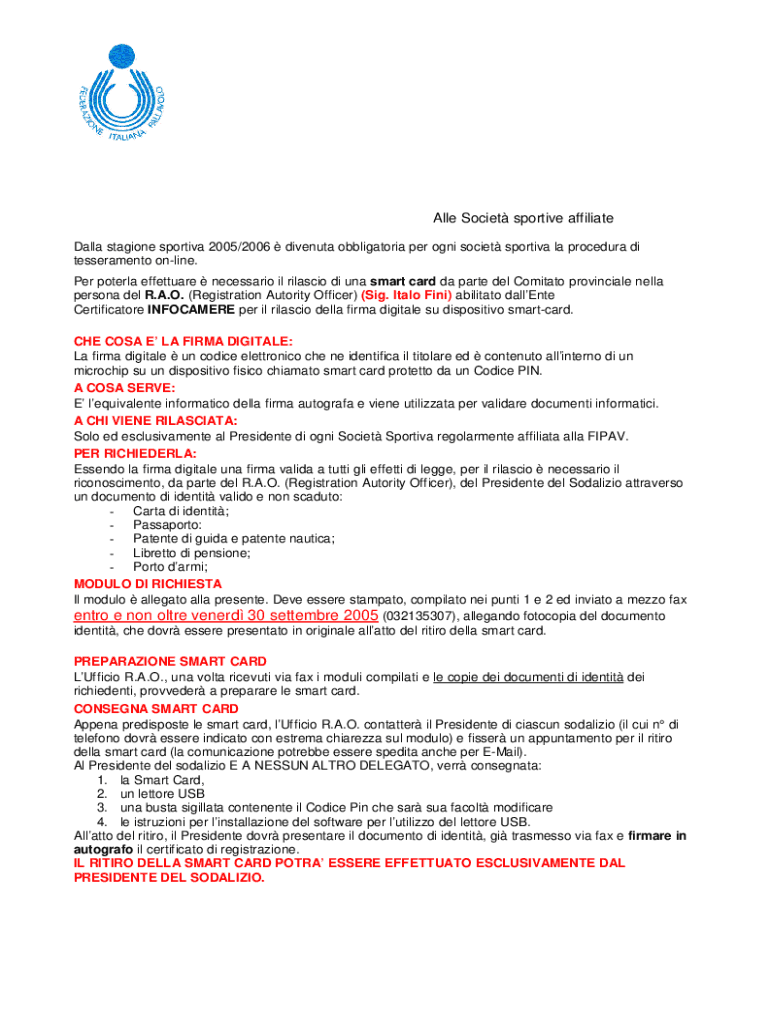 FEDERAZIONE ITALIANA PALLAVOLO

Alle Società sportive affiliate

Dalla stagione sportiva 2005/2006 è divenuta obbligatoria per ogni società sportiva la procedura di tesseramento on-line.

Per poterla effettuare è necessario il rilascio di una smart card da parte del Comitato provinciale nella persona del R.A.O. (Registration Autority Officer) (Sig. Italo Fini) abilitato dall'Ente Certificatore INFOCAMERE per il rilascio della firma digitale su dispositivo smart-card.

CHE COSA E' LA FIRMA DIGITALE:
La firma digitale è un codice elettronico che ne identifica il titolare ed è contenuto all'interno di un microchip su un dispositivo fisico chiamato smart card protetto da un Codice PIN.
A COSA SERVE:
E' l'equivalente informatico della firma autografa e viene utilizzata per validare documenti informatici.
A CHI VIENE RILASCIATA:
Solo ed esclusivamente al Presidente di ogni Società Sportiva regolarmente affiliata alla FIPAV.
PER RICHIEDERLA:
Essendo la firma digitale una firma valida a tutti gli effetti di legge, per il rilascio è necessario il riconoscimento, da parte del R.A.O. (Registration Autority Officer), del Presidente del Sodalizio attraverso un documento di identità valido e non scaduto:
- Carta di identità;
- Passaporto:
- Patente di guida e patente nautica;
- Libretto di pensione;
- Porto d'armi;
MODULO DI RICHIESTA
Il modulo è allegato alla presente. Deve essere stampato, compilato nei punti 1 e 2 ed inviato a mezzo fax entro e non oltre venerdì 30 settembre 2005 (032135307), allegando fotocopia del documento identità, che dovrà essere presentato in originale all'atto del ritiro della smart card.

PREPARAZIONE SMART CARD
L'Ufficio R.A.O., una volta ricevuti via fax i moduli compilati e le copie dei documenti di identità dei richiedenti, provvederà a preparare le smart card.
CONSEGNA SMART CARD
Appena predisposte le smart card, l'Ufficio R.A.O. contatterà il Presidente di ciascun sodalizio (il cui n° di telefono dovrà essere indicato con estrema chiarezza sul modulo) e fisserà un appuntamento per il ritiro della smart card (la comunicazione potrebbe essere spedita anche per E-Mail).
Al Presidente del sodalizio E A NESSUN ALTRO DELEGATO, verrà consegnata:
1. la Smart Card,
2. un lettore USB
3. una busta sigillata contenente il Codice Pin che sarà sua facoltà modificare
4. le istruzioni per l'installazione del software per l'utilizzo del lettore USB.
All'atto del ritiro, il Presidente dovrà presentare il documento di identità, già trasmesso via fax e firmare in autografo il certificato di registrazione.
IL RITIRO DELLA SMART CARD POTRA' ESSERE EFFETTUATO ESCLUSIVAMENTE DAL PRESIDENTE DEL SODALIZIO.